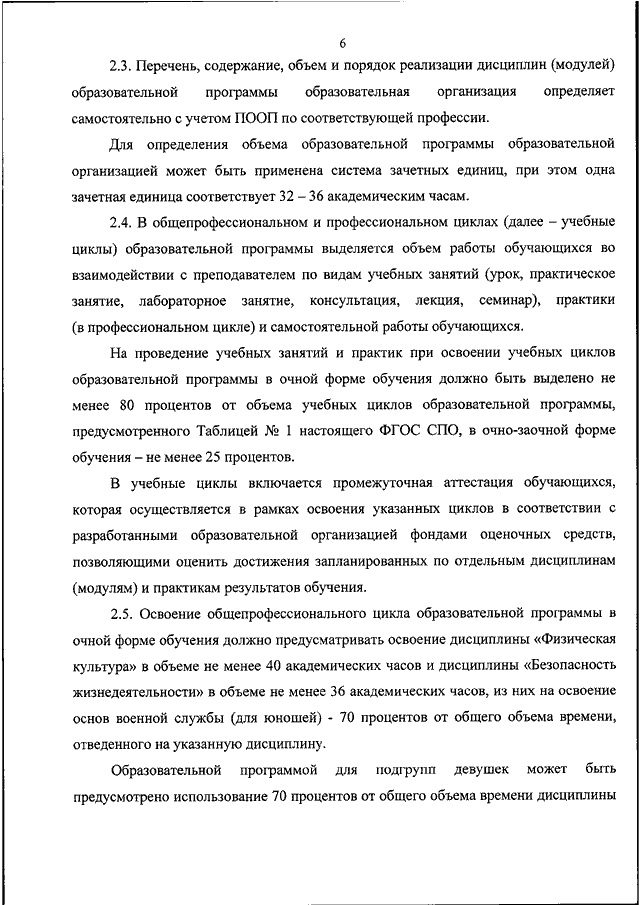 6

2.3. Перечень, содержание, объем и порядок реализации дисциплин (модулей) образовательной программы образовательная организация определяет самостоятельно с учетом ПООП по соответствующей профессии.

Для определения объема образовательной программы образовательной организацией может быть применена система зачетных единиц, при этом одна зачетная единица соответствует 32 – 36 академическим часам.

2.4. В общепрофессиональном и профессиональном циклах (далее – учебные циклы) образовательной программы выделяется объем работы обучающихся во взаимодействии с преподавателем по видам учебных занятий (урок, практическое занятие, лабораторное занятие, консультация, лекция, семинар), практики (в профессиональном цикле) и самостоятельной работы обучающихся.

На проведение учебных занятий и практик при освоении учебных циклов образовательной программы в очной форме обучения должно быть выделено не менее 80 процентов от объема учебных циклов образовательной программы, предусмотренного Таблицей № 1 настоящего ФГОС СПО, в очно-заочной форме обучения – не менее 25 процентов.

В учебные циклы включается промежуточная аттестация обучающихся, которая осуществляется в рамках освоения указанных циклов в соответствии с разработанными образовательной организацией фондами оценочных средств, позволяющими оценить достижения запланированных по отдельным дисциплинам (модулям) и практикам результатов обучения.

2.5. Освоение общепрофессионального цикла образовательной программы в очной форме обучения должно предусматривать освоение дисциплины «Физическая культура» в объеме не менее 40 академических часов и дисциплины «Безопасность жизнедеятельности» в объеме не менее 36 академических часов, из них на освоение основ военной службы (для юношей) - 70 процентов от общего объема времени, отведенного на указанную дисциплину.

Образовательной программой для подгрупп девушек может быть предусмотрено использование 70 процентов от общего объема времени дисциплины